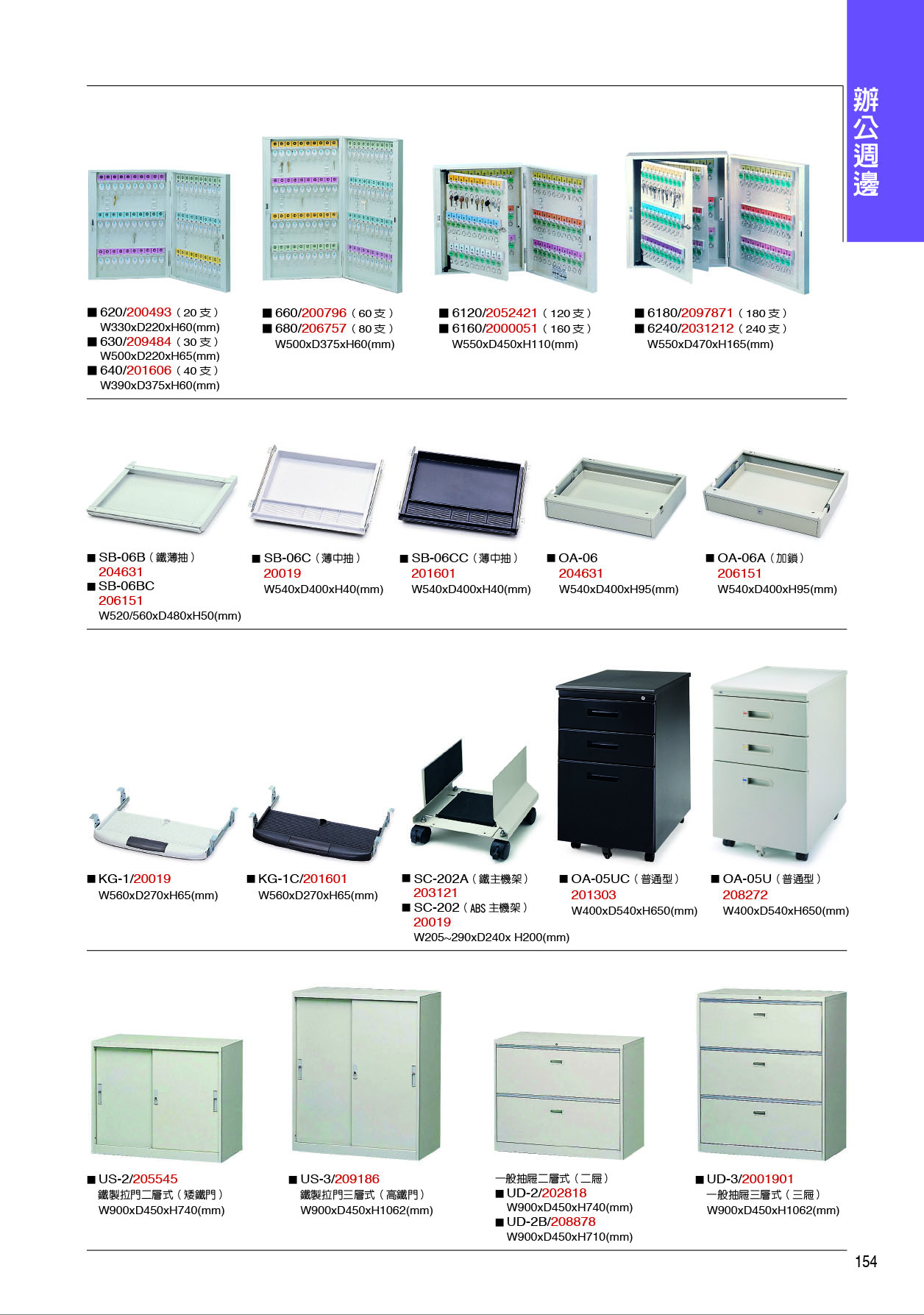 辦公週邊

■ 620/200493（20 支）
W330xD220xH60(mm)
■ 630/209484（30 支）
W500xD220xH65(mm)
■ 640/201606（40 支）
W390xD375xH60(mm)

■ 660/200796（60 支）
■ 680/206757（80 支）
W500xD375xH60(mm)

■ 6120/2052421（120 支）
■ 6160/2000051（160 支）
W550xD450xH110(mm)

■ 6180/2097871（180 支）
■ 6240/2031212（240 支）
W550xD470xH165(mm)

■ SB-06B（鐵薄抽）
204631
■ SB-06BC
206151
W520/560xD480xH50(mm)

■ SB-06C（薄中抽）
20019
W540xD400xH40(mm)

■ SB-06CC（薄中抽）
201601
W540xD400xH40(mm)

■ OA-06
204631
W540xD400xH95(mm)

■ OA-06A（加鎖）
206151
W540xD400xH95(mm)

■ KG-1/20019
W560xD270xH65(mm)

■ KG-1C/201601
W560xD270xH65(mm)

■ SC-202A（鐵主機架）
203121
■ SC-202（ABS 主機架）
20019
W205~290xD240x H200(mm)

■ OA-05UC（普通型）
201303
W400xD540xH650(mm)

■ OA-05U（普通型）
208272
W400xD540xH650(mm)

■ US-2/205545
鐵製拉門二層式（矮鐵門）
W900xD450xH740(mm)

■ US-3/209186
鐵製拉門三層式（高鐵門）
W900xD450xH1062(mm)

一般抽屜二層式（二屜）
■ UD-2/202818
W900xD450xH740(mm)
■ UD-2B/208878
W900xD450xH710(mm)

■ UD-3/2001901
一般抽屜三層式（三屜）
W900xD450xH1062(mm)

154